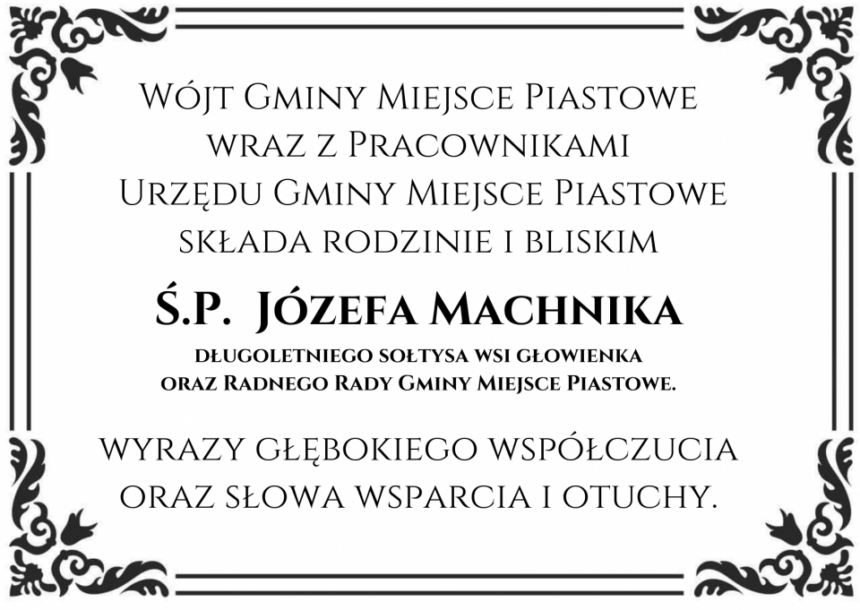 Wójt Gminy Miejsce Piastowe
wraz z Pracownikami
Urzędu Gminy Miejsce Piastowe
składa rodzinie i bliskim

Ś.P. Józefa Machnika

długoletniego sołtysa wsi Głowienka
oraz Radnego Rady Gminy Miejsce Piastowe.

wyrazy głębokiego współczucia
oraz słowa wsparcia i otuchy.